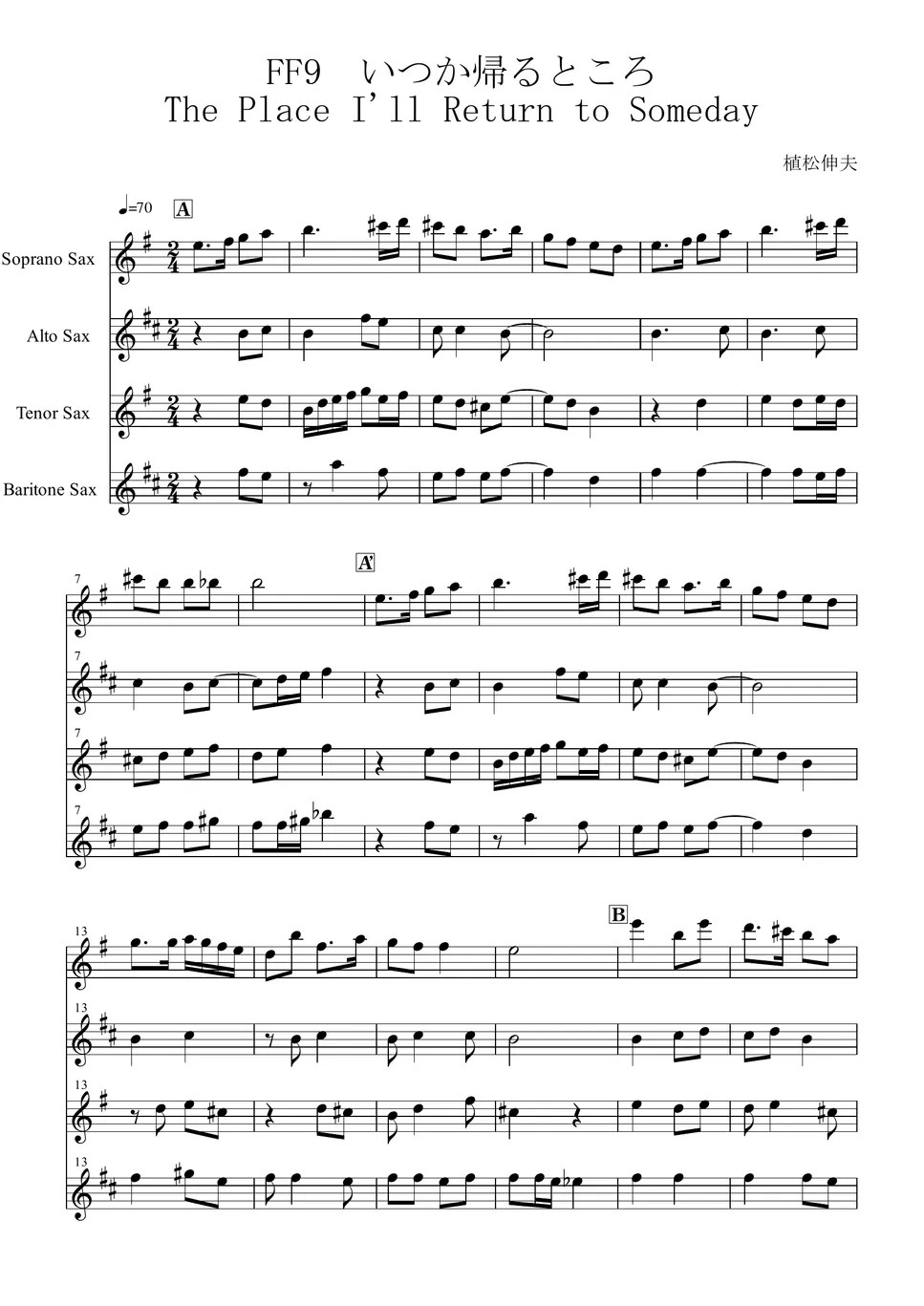 FF9 いつか帰るところ
The Place I'll Return to Someday

植松伸夫

♩=70
A

Soprano Sax

Alto Sax

Tenor Sax

Baritone Sax

7

A'

7

7

7

13

B

13

13

13